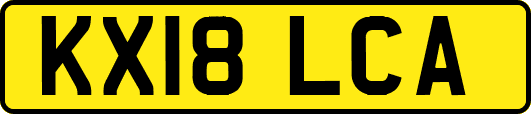 KX18 LCA